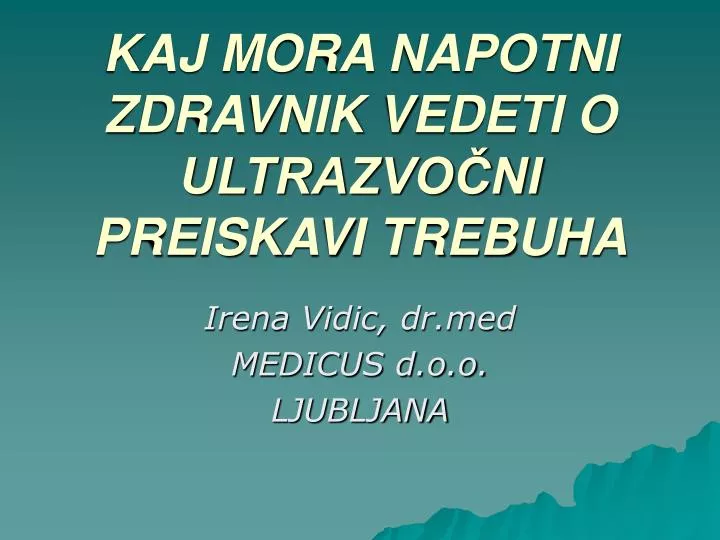 KAJ MORA NAPOTNI ZDRAVNIK VEDETI O ULTRAZVOČNI PREISKAVI TREBUHA

Irena Vidic, dr.med
MEDICUS d.o.o.
LJUBLJANA